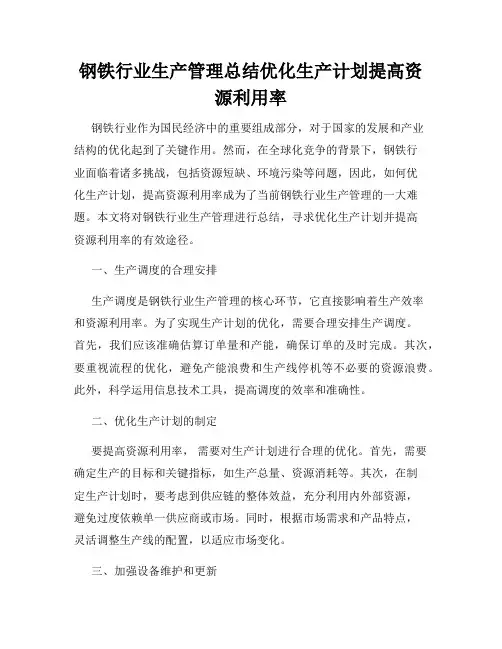 钢铁行业生产管理总结优化生产计划提高资源利用率

钢铁行业作为国民经济中的重要组成部分，对于国家的发展和产业结构的优化起到了关键作用。然而，在全球化竞争的背景下，钢铁行业面临着诸多挑战，包括资源短缺、环境污染等问题，因此，如何优化生产计划，提高资源利用率成为了当前钢铁行业生产管理的一大难题。本文将对钢铁行业生产管理进行总结，寻求优化生产计划并提高资源利用率的有效途径。

一、生产调度的合理安排

生产调度是钢铁行业生产管理的核心环节，它直接影响着生产效率和资源利用率。为了实现生产计划的优化，需要合理安排生产调度。首先，我们应该准确估算订单量和产能，确保订单的及时完成。其次，要重视流程的优化，避免产能浪费和生产线停机等不必要的资源浪费。此外，科学运用信息技术工具，提高调度的效率和准确性。

二、优化生产计划的制定

要提高资源利用率， 需要对生产计划进行合理的优化。首先，需要确定生产的目标和关键指标，如生产总量、资源消耗等。其次，在制定生产计划时，要考虑到供应链的整体效益，充分利用内外部资源，避免过度依赖单一供应商或市场。同时，根据市场需求和产品特点，灵活调整生产线的配置，以适应市场变化。

三、加强设备维护和更新